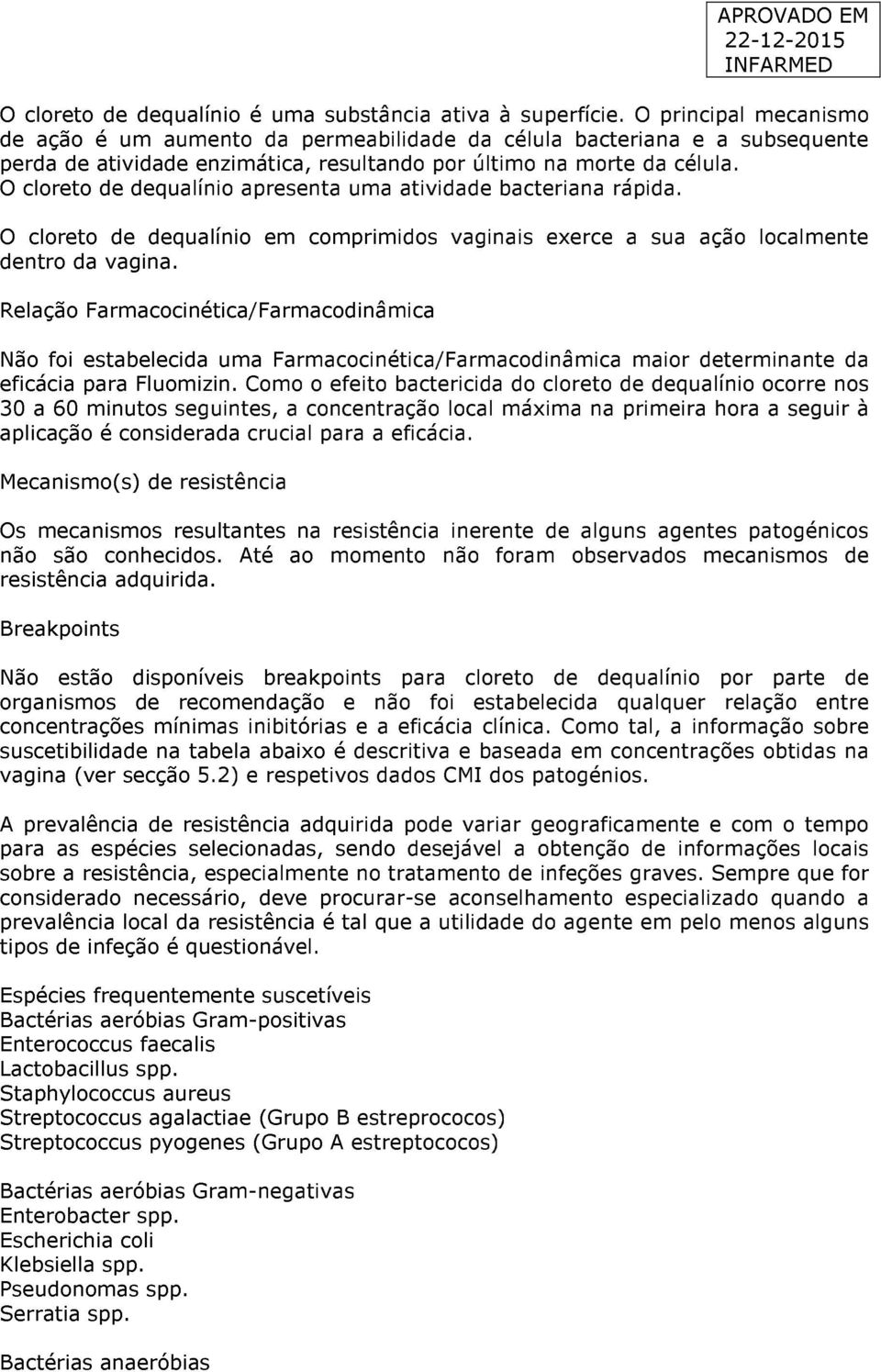 APROVADO EM
22-12-2015
INFARMED

O cloreto de dequalínio é uma substância ativa à superfície. O principal mecanismo de ação é um aumento da permeabilidade da célula bacteriana e a subsequente perda de atividade enzimática, resultando por último na morte da célula. O cloreto de dequalínio apresenta uma atividade bacteriana rápida.

O cloreto de dequalínio em comprimidos vaginais exerce a sua ação localmente dentro da vagina.

Relação Farmacocinética/Farmacodinâmica

Não foi estabelecida uma Farmacocinética/Farmacodinâmica maior determinante da eficácia para Fluomizin. Como o efeito bactericida do cloreto de dequalínio ocorre nos 30 a 60 minutos seguintes, a concentração local máxima na primeira hora a seguir à aplicação é considerada crucial para a eficácia.

Mecanismo(s) de resistência

Os mecanismos resultantes na resistência inerente de alguns agentes patogénicos não são conhecidos. Até ao momento não foram observados mecanismos de resistência adquirida.

Breakpoints

Não estão disponíveis breakpoints para cloreto de dequalínio por parte de organismos de recomendação e não foi estabelecida qualquer relação entre concentrações mínimas inibitórias e a eficácia clínica. Como tal, a informação sobre suscetibilidade na tabela abaixo é descritiva e baseada em concentrações obtidas na vagina (ver secção 5.2) e respetivos dados CMI dos patogénios.

A prevalência de resistência adquirida pode variar geograficamente e com o tempo para as espécies selecionadas, sendo desejável a obtenção de informações locais sobre a resistência, especialmente no tratamento de infeções graves. Sempre que for considerado necessário, deve procurar-se aconselhamento especializado quando a prevalência local da resistência é tal que a utilidade do agente em pelo menos alguns tipos de infeção é questionável.

Espécies frequentemente suscetíveis
Bactérias aeróbias Gram-positivas
Enterococcus faecalis
Lactobacillus spp.
Staphylococcus aureus
Streptococcus agalactiae (Grupo B estreprococos)
Streptococcus pyogenes (Grupo A estreptococos)

Bactérias aeróbias Gram-negativas
Enterobacter spp.
Escherichia coli
Klebsiella spp.
Pseudonomas spp.
Serratia spp.

Bactérias anaeróbias